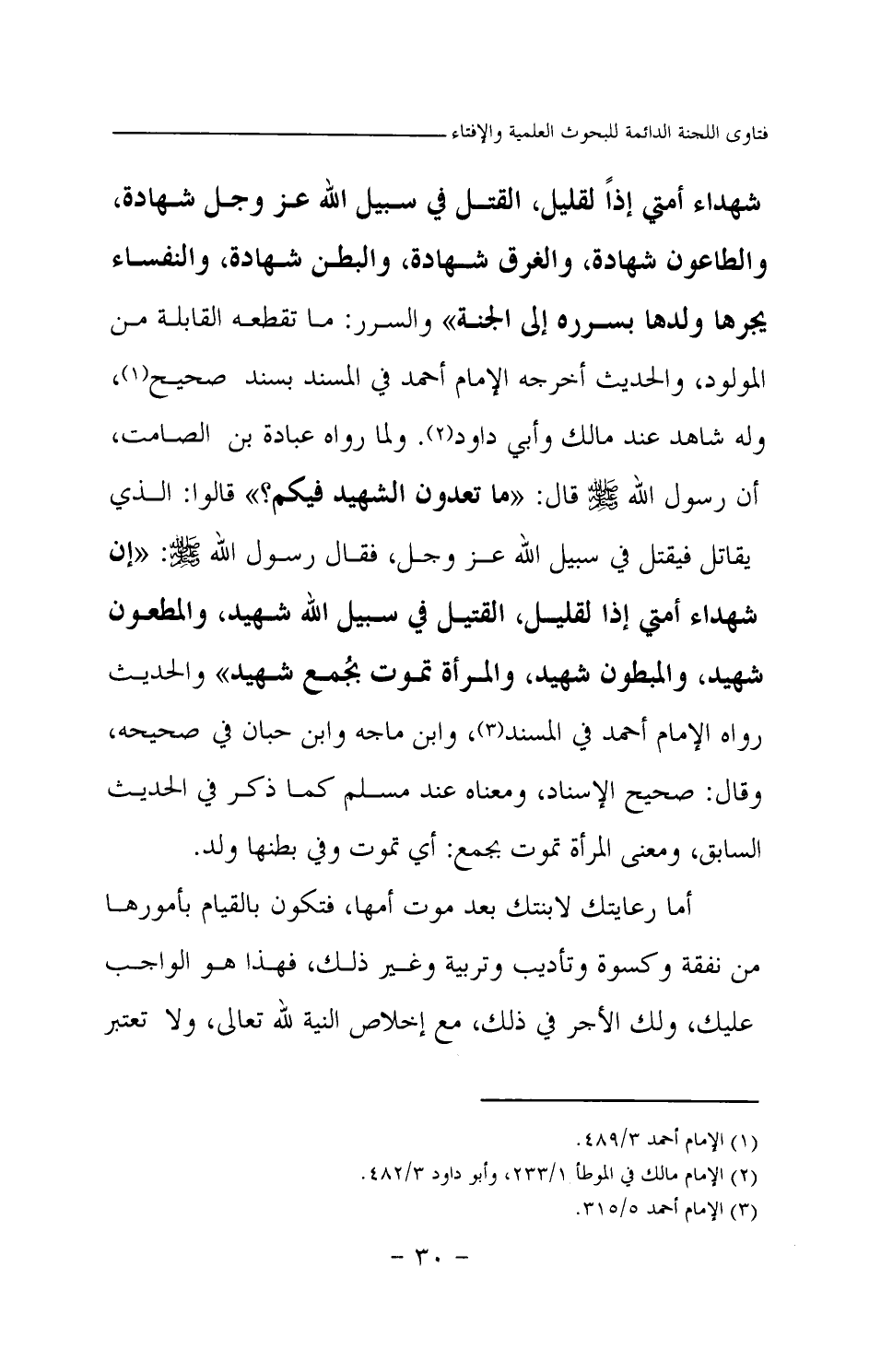 فتاوى اللجنة الدائمة للبحوث العلمية والإفتاء

شهداء أمتي إذاً لقليل، القتل في سبيل الله عز وجل شهادة، والطاعون شهادة، والغرق شهادة، والبطن شهادة، والنفساء يجرها ولدها بسرره إلى الجنة» والسرر: ما تقطعه القابلة من المولود، والحديث أخرجه الإمام أحمد في المسند بسند صحيح(١)، وله شاهد عند مالك وأبي داود(٢). ولما رواه عبادة بن الصامت، أن رسول الله ﷺ قال: «ما تعدون الشهيد فيكم؟» قالوا: الذي يقاتل فيقتل في سبيل الله عز وجل، فقال رسول الله ﷺ: «إن شهداء أمتي إذا لقليل، القتيل في سبيل الله شهيد، والمطعون شهيد، والمبطون شهيد، والمرأة تموت بجُمع شهيد» والحديث رواه الإمام أحمد في المسند(٣)، وابن ماجه وابن حبان في صحيحه، وقال: صحيح الإسناد، ومعناه عند مسلم كما ذكر في الحديث السابق، ومعنى المرأة تموت بجمع: أي تموت وفي بطنها ولد.

أما رعايتك لابنتك بعد موت أمها، فتكون بالقيام بأمورها من نفقة وكسوة وتأديب وتربية وغير ذلك، فهذا هو الواجب عليك، ولك الأجر في ذلك، مع إخلاص النية لله تعالى، ولا تعتبر

(١) الإمام أحمد ٤٨٩/٣.
(٢) الإمام مالك في الموطأ ٢٣٣/١، وأبو داود ٤٨٢/٣.
(٣) الإمام أحمد ٣١٥/٥.

- ٣٠ -